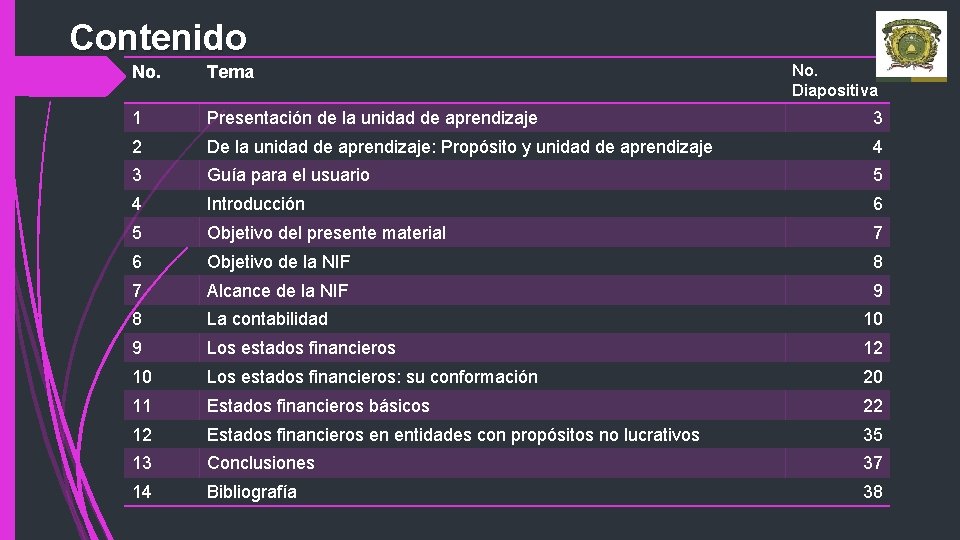 Contenido

| No. | Tema | No. Diapositiva |
|---|---|---|
| 1 | Presentación de la unidad de aprendizaje | 3 |
| 2 | De la unidad de aprendizaje: Propósito y unidad de aprendizaje | 4 |
| 3 | Guía para el usuario | 5 |
| 4 | Introducción | 6 |
| 5 | Objetivo del presente material | 7 |
| 6 | Objetivo de la NIF | 8 |
| 7 | Alcance de la NIF | 9 |
| 8 | La contabilidad | 10 |
| 9 | Los estados financieros | 12 |
| 10 | Los estados financieros: su conformación | 20 |
| 11 | Estados financieros básicos | 22 |
| 12 | Estados financieros en entidades con propósitos no lucrativos | 35 |
| 13 | Conclusiones | 37 |
| 14 | Bibliografía | 38 |